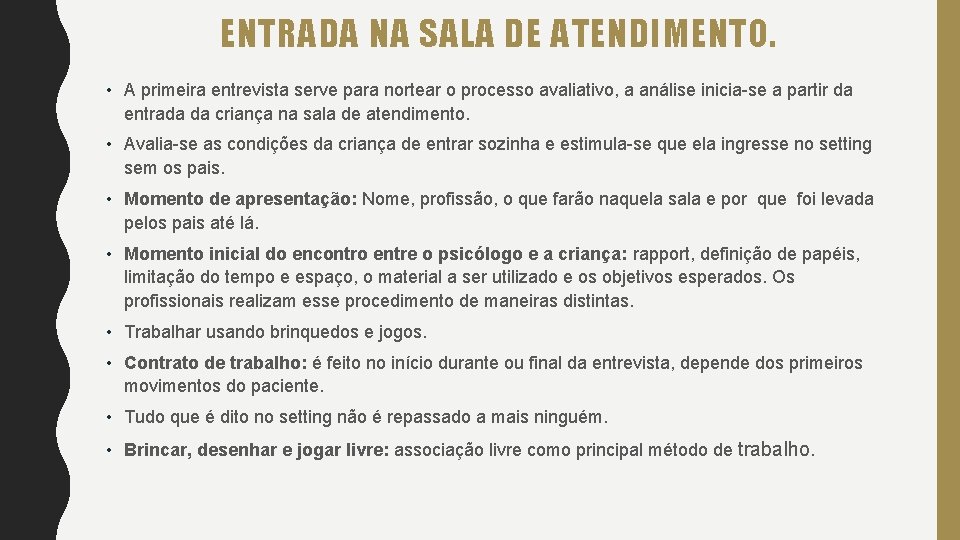 ENTRADA NA SALA DE ATENDIMENTO.

• A primeira entrevista serve para nortear o processo avaliativo, a análise inicia-se a partir da entrada da criança na sala de atendimento.

• Avalia-se as condições da criança de entrar sozinha e estimula-se que ela ingresse no setting sem os pais.

• Momento de apresentação: Nome, profissão, o que farão naquela sala e por que foi levada pelos pais até lá.

• Momento inicial do encontro entre o psicólogo e a criança: rapport, definição de papéis, limitação do tempo e espaço, o material a ser utilizado e os objetivos esperados. Os profissionais realizam esse procedimento de maneiras distintas.

• Trabalhar usando brinquedos e jogos.

• Contrato de trabalho: é feito no início durante ou final da entrevista, depende dos primeiros movimentos do paciente.

• Tudo que é dito no setting não é repassado a mais ninguém.

• Brincar, desenhar e jogar livre: associação livre como principal método de trabalho.